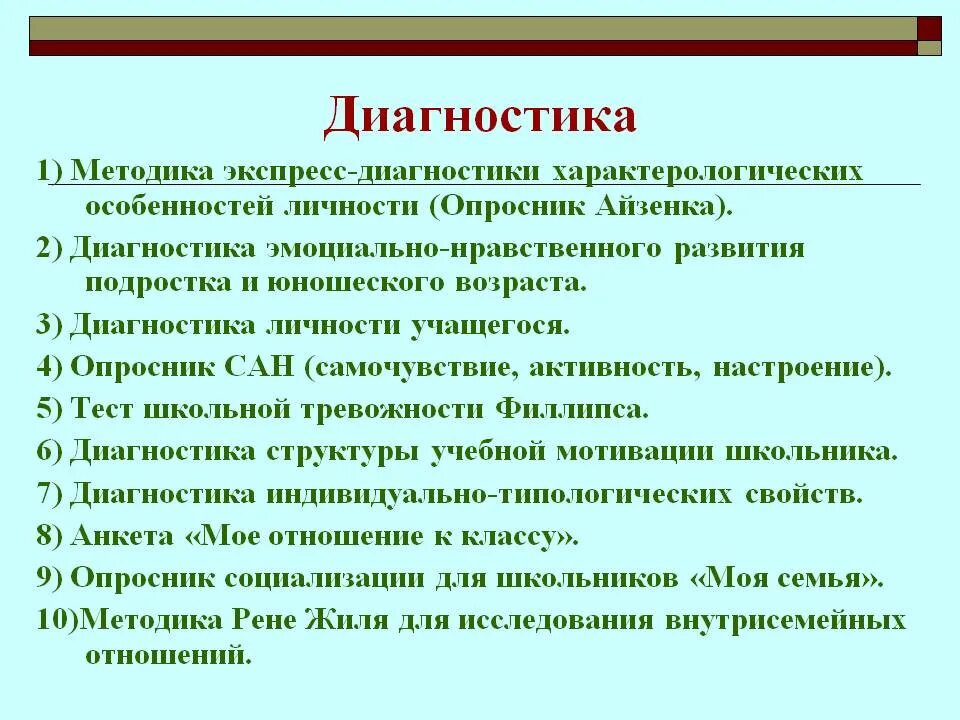 Диагностика

1) Методика экспресс-диагностики характерологических особенностей личности (Опросник Айзенка).

2) Диагностика эмоциально-нравственного развития подростка и юношеского возраста.

3) Диагностика личности учащегося.

4) Опросник САН (самочувствие, активность, настроение).

5) Тест школьной тревожности Филлипса.

6) Диагностика структуры учебной мотивации школьника.

7) Диагностика индивидуально-типологических свойств.

8) Анкета «Мое отношение к классу».

9) Опросник социализации для школьников «Моя семья».

10)Методика Рене Жиля для исследования внутрисемейных отношений.